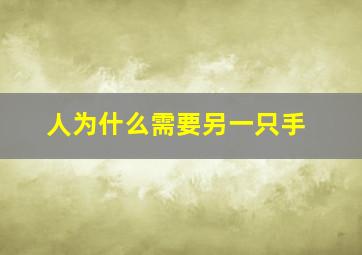 人为什么需要另一只手